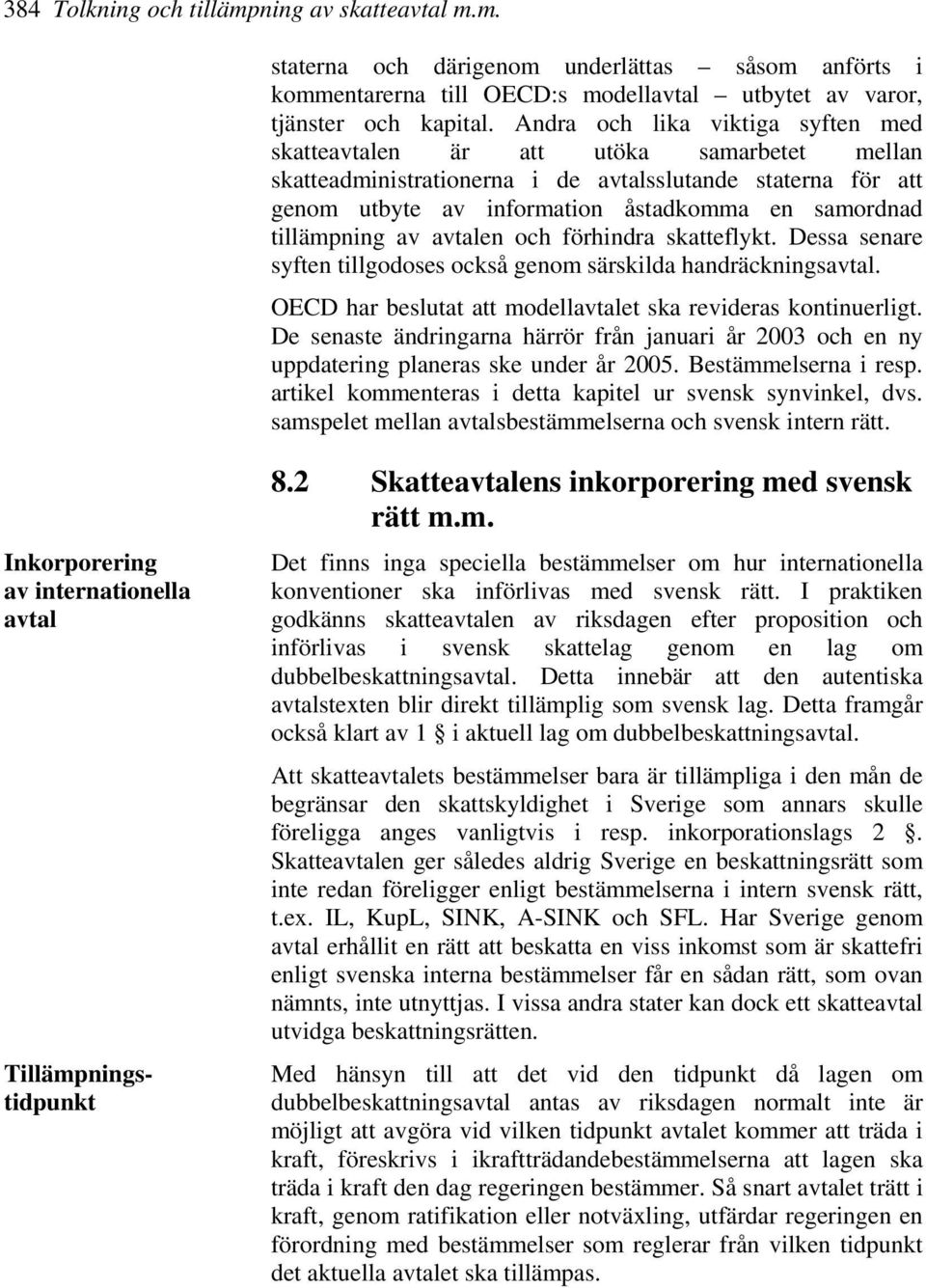 384 Tolkning och tillämpning av skatteavtal m.m.

staterna och därigenom underlättas – såsom anförts i kommentarerna till OECD:s modellavtal – utbytet av varor, tjänster och kapital. Andra och lika viktiga syften med skatteavtalen är att utöka samarbetet mellan skatteadministrationerna i de avtalsslutande staterna för att genom utbyte av information åstadkomma en samordnad tillämpning av avtalen och förhindra skatteflykt. Dessa senare syften tillgodoses också genom särskilda handräckningsavtal.

OECD har beslutat att modellavtalet ska revideras kontinuerligt. De senaste ändringarna härrör från januari år 2003 och en ny uppdatering planeras ske under år 2005. Bestämmelserna i resp. artikel kommenteras i detta kapitel ur svensk synvinkel, dvs. samspelet mellan avtalsbestämmelserna och svensk intern rätt.

8.2 Skatteavtalens inkorporering med svensk rätt m.m.

Inkorporering av internationella avtal

Det finns inga speciella bestämmelser om hur internationella konventioner ska införlivas med svensk rätt. I praktiken godkänns skatteavtalen av riksdagen efter proposition och införlivas i svensk skattelag genom en lag om dubbelbeskattningsavtal. Detta innebär att den autentiska avtalstexten blir direkt tillämplig som svensk lag. Detta framgår också klart av 1 § i aktuell lag om dubbelbeskattningsavtal.

Att skatteavtalets bestämmelser bara är tillämpliga i den mån de begränsar den skattskyldighet i Sverige som annars skulle föreligga anges vanligtvis i resp. inkorporationslags 2 §. Skatteavtalen ger således aldrig Sverige en beskattningsrätt som inte redan föreligger enligt bestämmelserna i intern svensk rätt, t.ex. IL, KupL, SINK, A-SINK och SFL. Har Sverige genom avtal erhållit en rätt att beskatta en viss inkomst som är skattefri enligt svenska interna bestämmelser får en sådan rätt, som ovan nämnts, inte utnyttjas. I vissa andra stater kan dock ett skatteavtal utvidga beskattningsrätten.

Tillämpningstidpunkt

Med hänsyn till att det vid den tidpunkt då lagen om dubbelbeskattningsavtal antas av riksdagen normalt inte är möjligt att avgöra vid vilken tidpunkt avtalet kommer att träda i kraft, föreskrivs i ikraftträdandebestämmelserna att lagen ska träda i kraft den dag regeringen bestämmer. Så snart avtalet trätt i kraft, genom ratifikation eller notväxling, utfärdar regeringen en förordning med bestämmelser som reglerar från vilken tidpunkt det aktuella avtalet ska tillämpas.